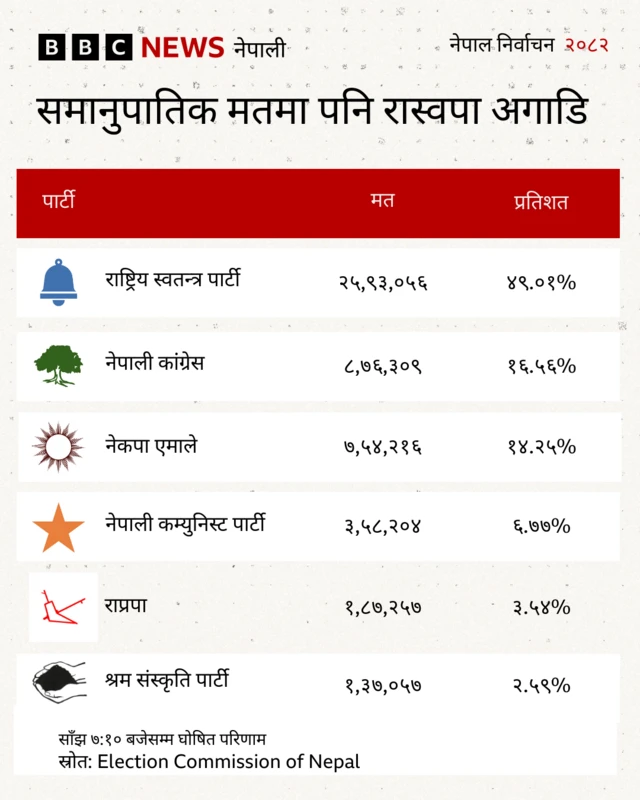 BBC NEWS नेपाली

नेपाल निर्वाचन २०८२

समानुपातिक मतमा पनि रास्वपा अगाडि

| पार्टी | मत | प्रतिशत |
|---|---|---|
| राष्ट्रिय स्वतन्त्र पार्टी | २५,९३,०५६ | ४९.०१% |
| नेपाली कांग्रेस | ८,७६,३०९ | १६.५६% |
| नेकपा एमाले | ७,५४,२१६ | १४.२५% |
| नेपाली कम्युनिस्ट पार्टी | ३,५८,२०४ | ६.७७% |
| राप्रपा | १,८७,२५७ | ३.५४% |
| श्रम संस्कृति पार्टी | १,३७,०५७ | २.५९% |

साँझ ७:१० बजेसम्म घोषित परिणाम
स्रोत: Election Commission of Nepal